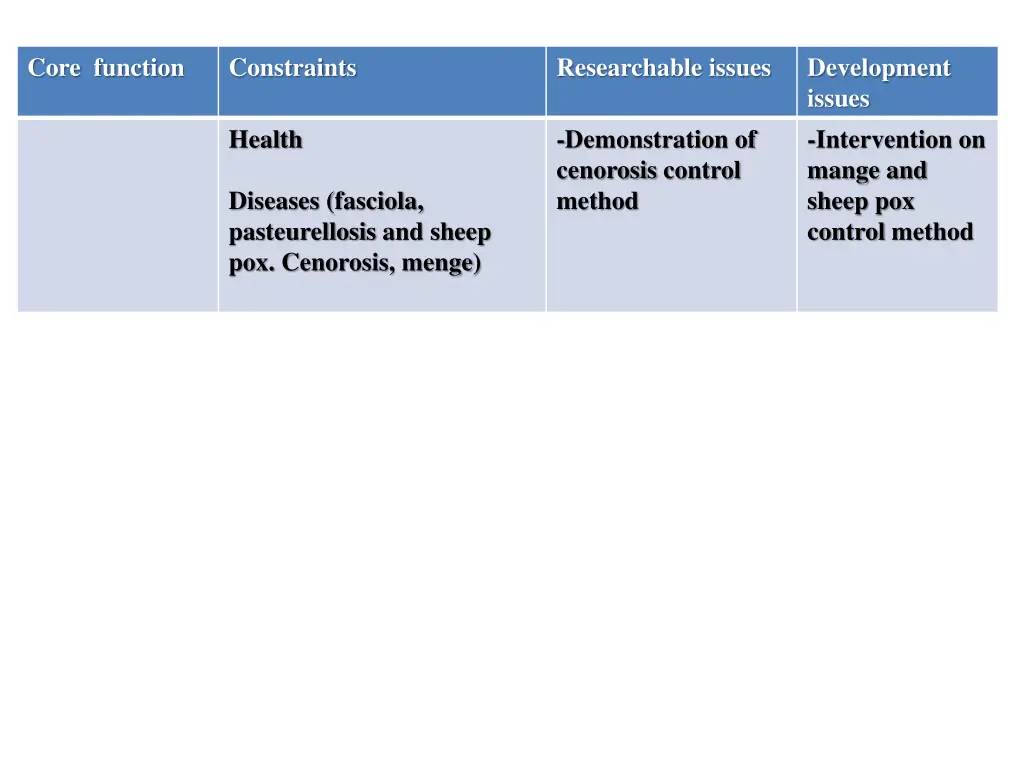 | Core function | Constraints | Researchable issues | Development issues |
|---|---|---|---|
| | Health<br><br>Diseases (fasciola, pasteurellosis and sheep pox. Cenorosis, menge) | -Demonstration of cenorosis control method | -Intervention on mange and sheep pox control method |